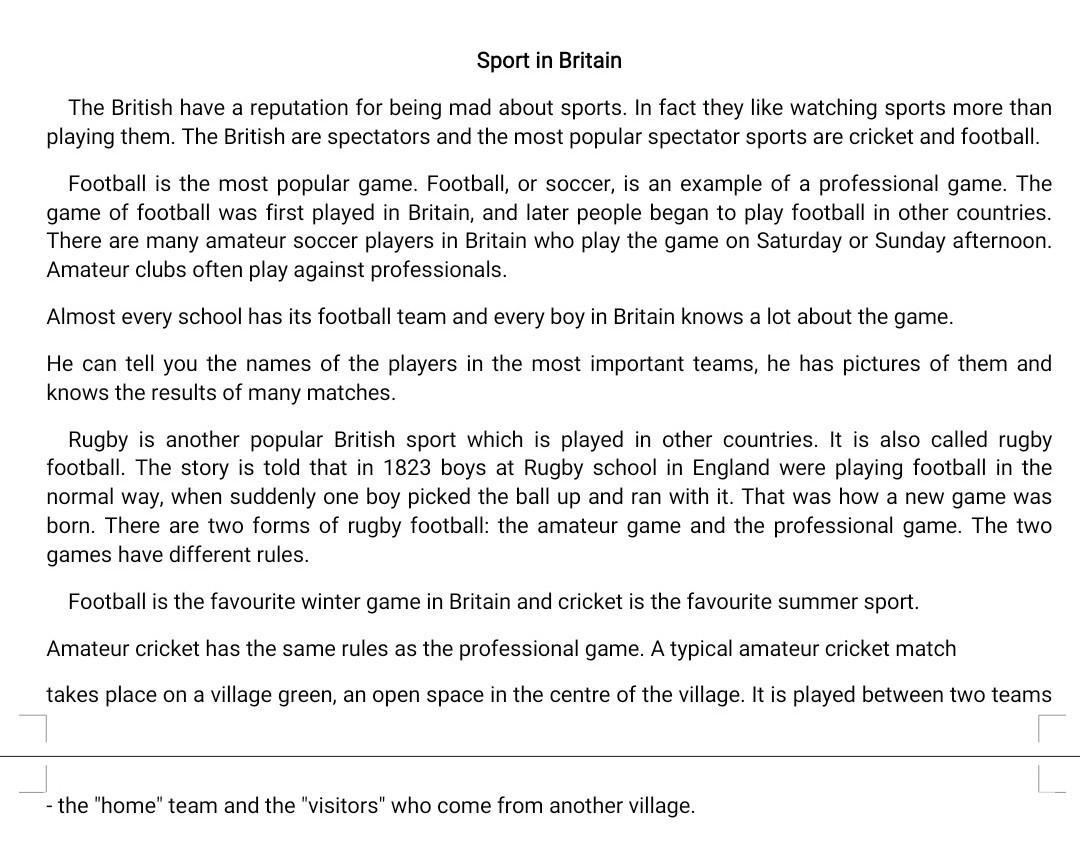 Sport in Britain

The British have a reputation for being mad about sports. In fact they like watching sports more than playing them. The British are spectators and the most popular spectator sports are cricket and football.

Football is the most popular game. Football, or soccer, is an example of a professional game. The game of football was first played in Britain, and later people began to play football in other countries. There are many amateur soccer players in Britain who play the game on Saturday or Sunday afternoon. Amateur clubs often play against professionals.

Almost every school has its football team and every boy in Britain knows a lot about the game.

He can tell you the names of the players in the most important teams, he has pictures of them and knows the results of many matches.

Rugby is another popular British sport which is played in other countries. It is also called rugby football. The story is told that in 1823 boys at Rugby school in England were playing football in the normal way, when suddenly one boy picked the ball up and ran with it. That was how a new game was born. There are two forms of rugby football: the amateur game and the professional game. The two games have different rules.

Football is the favourite winter game in Britain and cricket is the favourite summer sport.

Amateur cricket has the same rules as the professional game. A typical amateur cricket match

takes place on a village green, an open space in the centre of the village. It is played between two teams

- the "home" team and the "visitors" who come from another village.